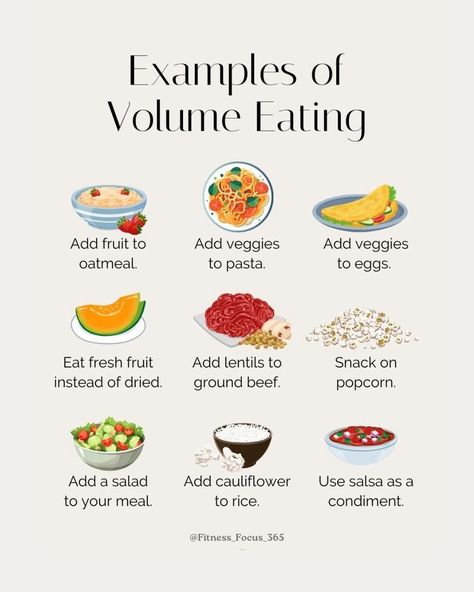 Examples of Volume Eating

Add fruit to oatmeal.

Add veggies to pasta.

Add veggies to eggs.

Eat fresh fruit instead of dried.

Add lentils to ground beef.

Snack on popcorn.

Add a salad to your meal.

Add cauliflower to rice.

Use salsa as a condiment.

@Fitness_Focus_365